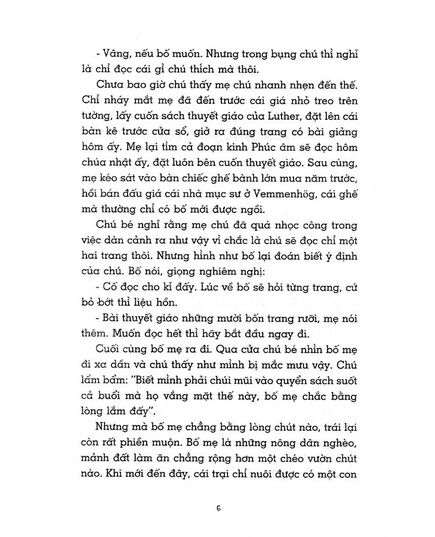 - Vâng, nếu bố muốn. Nhưng trong bụng chú thì nghĩ là chỉ đọc cái gì chú thích mà thôi.

Chưa bao giờ chú thấy mẹ chú nhanh nhẹn đến thế. Chỉ nháy mắt mẹ đã đến trước cái giá nhỏ treo trên tường, lấy cuốn sách thuyết giáo của Luther, đặt lên cái bàn kê trước cửa sổ, giở ra đúng trang có bài giảng hôm ấy. Mẹ lại tìm cả đoạn kinh Phúc âm sẽ đọc hôm chúa nhật ấy, đặt luôn bên cuốn thuyết giáo. Sau cùng, mẹ kéo sát vào bàn chiếc ghế bành lớn mua năm trước, hồi bán đấu giá cái nhà mục sư ở Vemmenhög, cái ghế mà thường chỉ có bố mới được ngồi.

Chú bé nghĩ rằng mẹ chú đã quá nhọc công trong việc dàn cảnh ra như vậy vì chắc là chú sẽ đọc chỉ một hai trang thôi. Nhưng hình như bố lại đoán biết ý định của chú. Bố nói, giọng nghiêm nghị:

- Cố đọc cho kĩ đấy. Lúc về bố sẽ hỏi từng trang, cứ bỏ bớt thì liệu hồn.

- Bài thuyết giáo những mười bốn trang rưỡi, mẹ nói thêm. Muốn đọc hết thì hãy bắt đầu ngay đi.

Cuối cùng bố mẹ ra đi. Qua cửa chú bé nhìn bố mẹ đi xa dần và chú thấy như mình bị mắc mưu vậy. Chú lẩm bẩm: "Biết mình phải chúi mũi vào quyển sách suốt cả buổi mà họ vắng mặt thế này, bố mẹ chắc bằng lòng lắm đấy".

Nhưng mà bố mẹ chẳng bằng lòng chút nào, trái lại còn rất phiền muộn. Bố mẹ là những nông dân nghèo, mảnh đất làm ăn chẳng rộng hơn một chéo vườn chút nào. Khi mới đến đây, cái trại chỉ nuôi được có một con

6